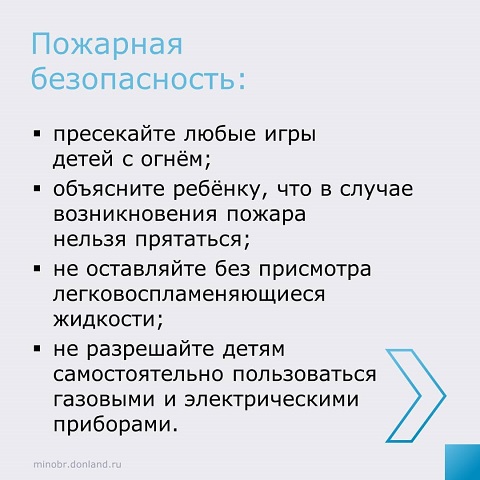 Пожарная безопасность:

▪ пресекайте любые игры детей с огнём;
▪ объясните ребёнку, что в случае возникновения пожара нельзя прятаться;
▪ не оставляйте без присмотра легковоспламеняющиеся жидкости;
▪ не разрешайте детям самостоятельно пользоваться газовыми и электрическими приборами.

minobr.donland.ru